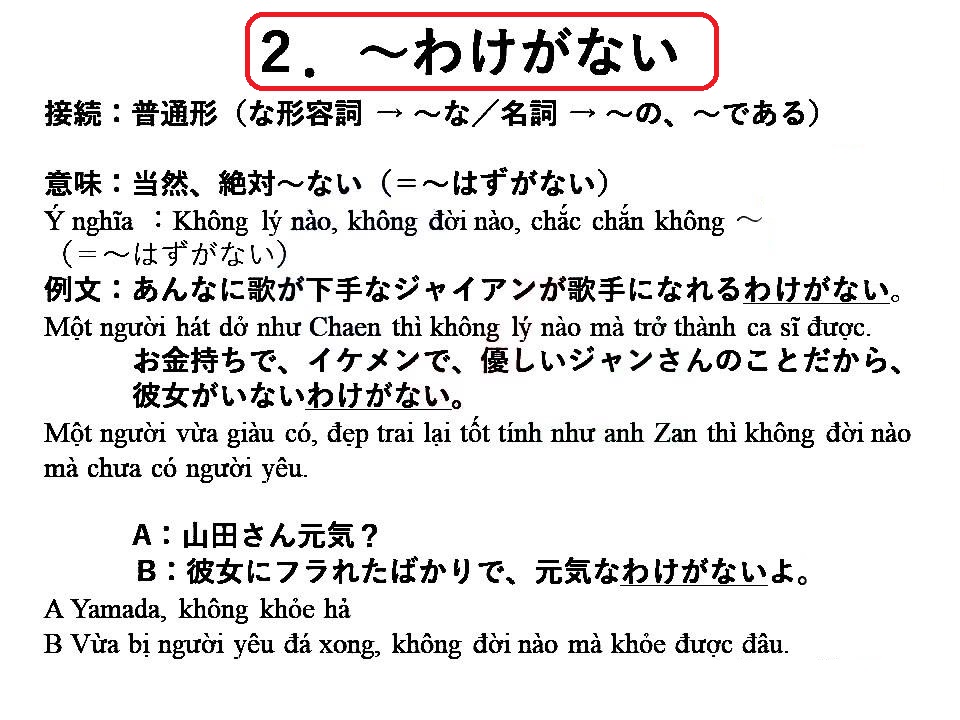 2．～わけがない

接続：普通形（な形容詞 → ～な／名詞 → ～の、～である）

意味：当然、絶対～ない（＝～はずがない）
Ý nghĩa ：Không lý nào, không đời nào, chắc chắn không ～（＝～はずがない）

例文：あんなに歌が下手なジャイアンが歌手になれるわけがない。
Một người hát dở như Chaen thì không lý nào mà trở thành ca sĩ được.
お金持ちで、イケメンで、優しいジャンさんのことだから、彼女がいないわけがない。
Một người vừa giàu có, đẹp trai lại tốt tính như anh Zan thì không đời nào mà chưa có người yêu.

A：山田さん元気？
B：彼女にフラれたばかりで、元気なわけがないよ。
A Yamada, không khỏe hả
B Vừa bị người yêu đá xong, không đời nào mà khỏe được đâu.